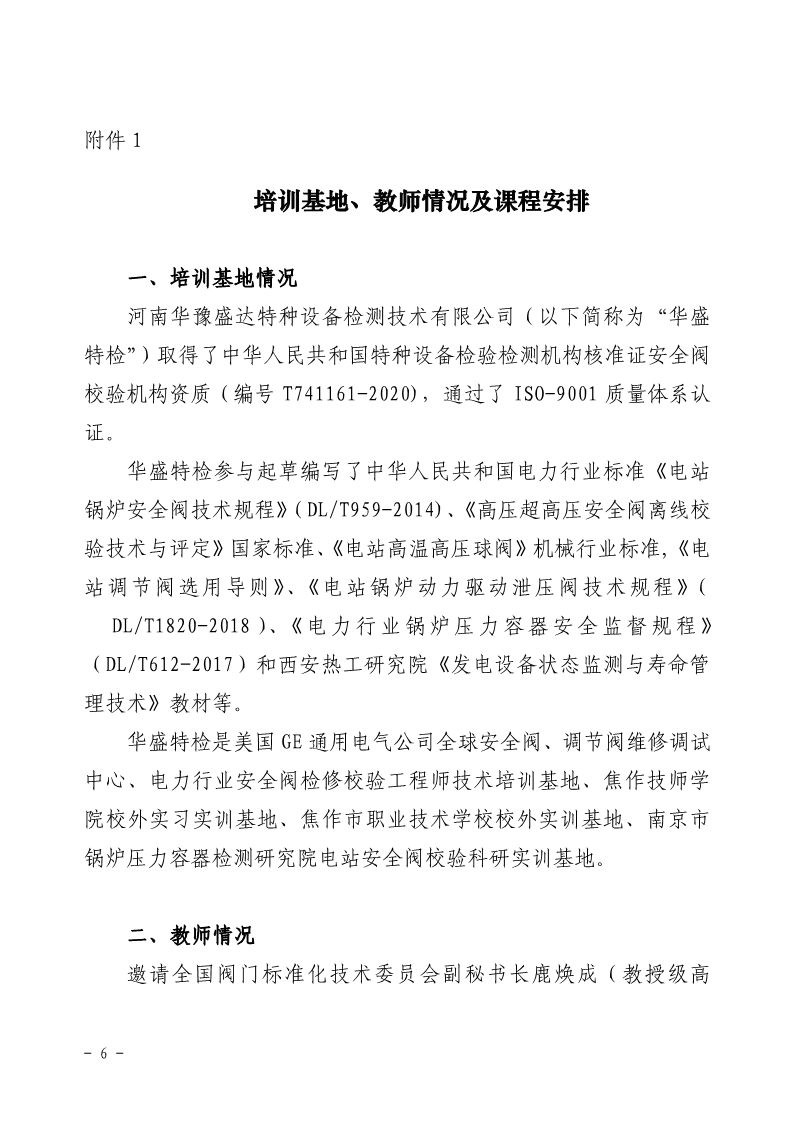 附件 1

培训基地、教师情况及课程安排

一、培训基地情况

河南华豫盛达特种设备检测技术有限公司（以下简称为“华盛特检”）取得了中华人民共和国特种设备检验检测机构核准证安全阀校验机构资质（编号 T741161-2020），通过了 ISO-9001 质量体系认证。

华盛特检参与起草编写了中华人民共和国电力行业标准《电站锅炉安全阀技术规程》（DL/T959-2014）、《高压超高压安全阀离线校验技术与评定》国家标准、《电站高温高压球阀》机械行业标准，《电站调节阀选用导则》、《电站锅炉动力驱动泄压阀技术规程》（DL/T1820-2018）、《电力行业锅炉压力容器安全监督规程》（DL/T612-2017）和西安热工研究院《发电设备状态监测与寿命管理技术》教材等。

华盛特检是美国 GE 通用电气公司全球安全阀、调节阀维修调试中心、电力行业安全阀检修校验工程师技术培训基地、焦作技师学院校外实习实训基地、焦作市职业技术学校校外实训基地、南京市锅炉压力容器检测研究院电站安全阀校验科研实训基地。

二、教师情况

邀请全国阀门标准化技术委员会副秘书长鹿焕成（教授级高

- 6 -